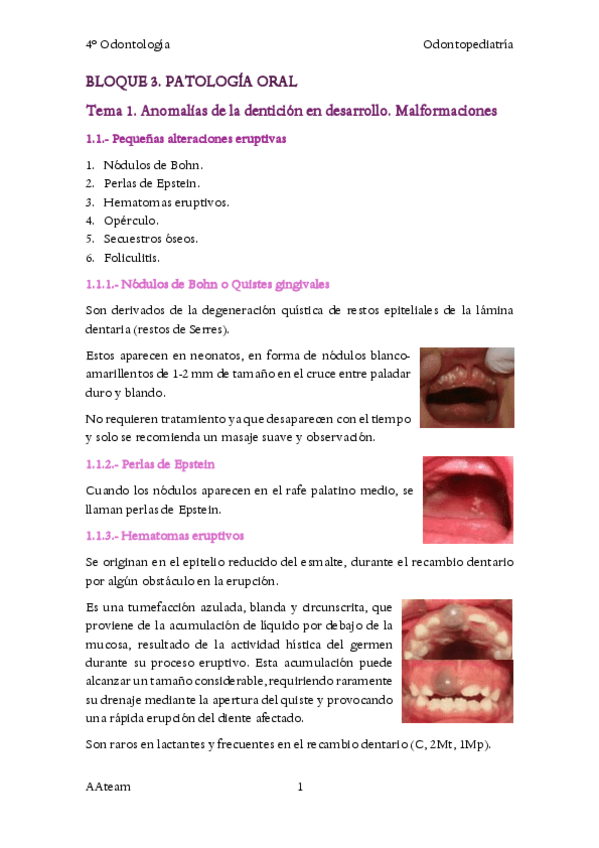 4º Odontología Odontopediatría

BLOQUE 3. PATOLOGÍA ORAL

Tema 1. Anomalías de la dentición en desarrollo. Malformaciones

1.1.- Pequeñas alteraciones eruptivas

1. Nódulos de Bohn.
2. Perlas de Epstein.
3. Hematomas eruptivos.
4. Opérculo.
5. Secuestros óseos.
6. Foliculitis.

1.1.1.- Nódulos de Bohn o Quistes gingivales

Son derivados de la degeneración quística de restos epiteliales de la lámina dentaria (restos de Serres).

Estos aparecen en neonatos, en forma de nódulos blanco-amarillentos de 1-2 mm de tamaño en el cruce entre paladar duro y blando.

No requieren tratamiento ya que desaparecen con el tiempo y solo se recomienda un masaje suave y observación.

1.1.2.- Perlas de Epstein

Cuando los nódulos aparecen en el rafe palatino medio, se llaman perlas de Epstein.

1.1.3.- Hematomas eruptivos

Se originan en el epitelio reducido del esmalte, durante el recambio dentario por algún obstáculo en la erupción.

Es una tumefacción azulada, blanda y circunscrita, que proviene de la acumulación de líquido por debajo de la mucosa, resultado de la actividad hística del germen durante su proceso eruptivo. Esta acumulación puede alcanzar un tamaño considerable, requiriendo raramente su drenaje mediante la apertura del quiste y provocando una rápida erupción del diente afectado.

Son raros en lactantes y frecuentes en el recambio dentario (C, 2Mt, 1Mp).

AAteam 1